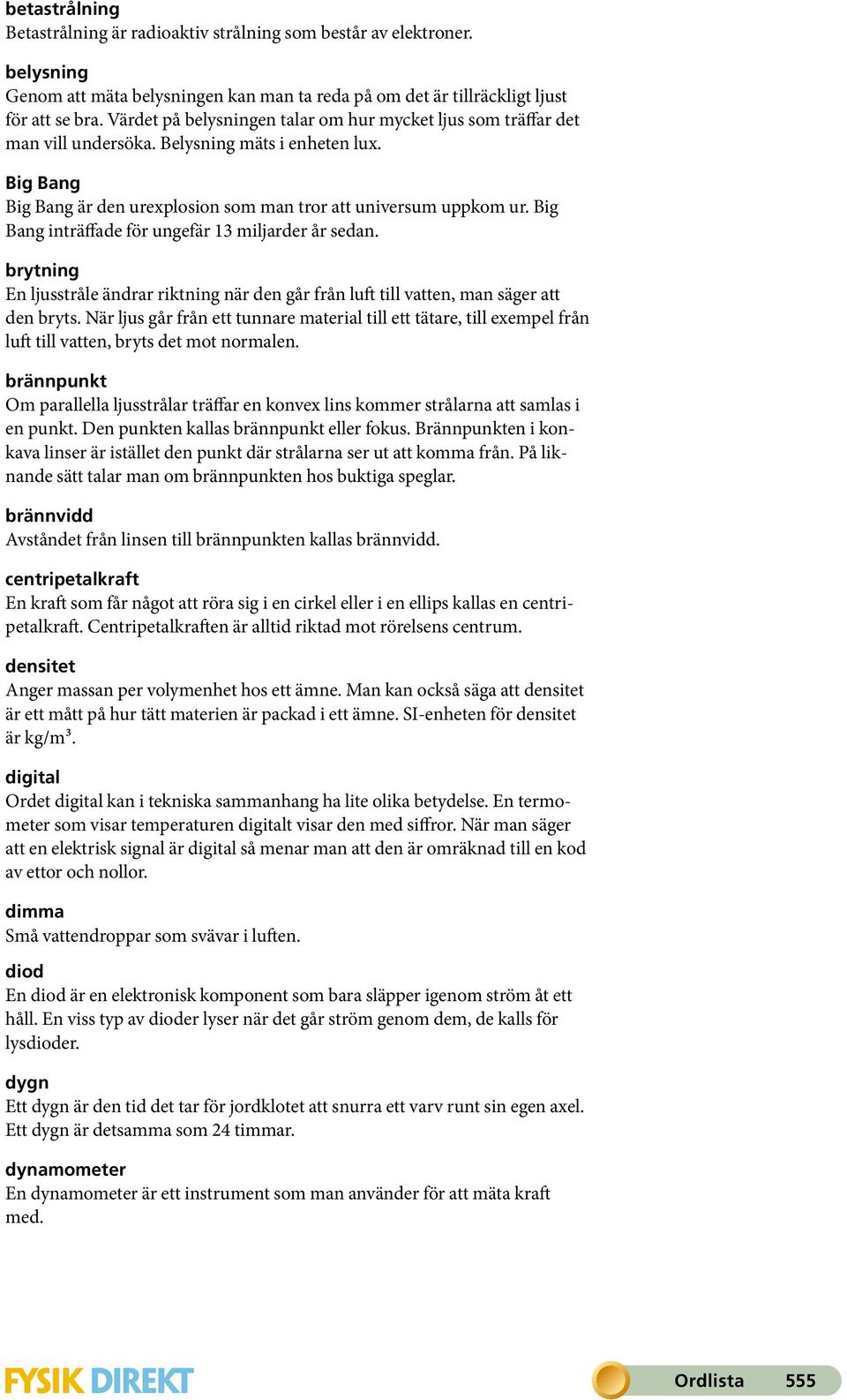 betastrålning
Betastrålning är radioaktiv strålning som består av elektroner.

belysning
Genom att mäta belysningen kan man ta reda på om det är tillräckligt ljust för att se bra. Värdet på belysningen talar om hur mycket ljus som träffar det man vill undersöka. Belysning mäts i enheten lux.

Big Bang
Big Bang är den urexplosion som man tror att universum uppkom ur. Big Bang inträffade för ungefär 13 miljarder år sedan.

brytning
En ljusstråle ändrar riktning när den går från luft till vatten, man säger att den bryts. När ljus går från ett tunnare material till ett tätare, till exempel från luft till vatten, bryts det mot normalen.

brännpunkt
Om parallella ljusstrålar träffar en konvex lins kommer strålarna att samlas i en punkt. Den punkten kallas brännpunkt eller fokus. Brännpunkten i konkava linser är istället den punkt där strålarna ser ut att komma från. På liknande sätt talar man om brännpunkten hos buktiga speglar.

brännvidd
Avståndet från linsen till brännpunkten kallas brännvidd.

centripetalkraft
En kraft som får något att röra sig i en cirkel eller i en ellips kallas en centripetalkraft. Centripetalkraften är alltid riktad mot rörelsens centrum.

densitet
Anger massan per volymenhet hos ett ämne. Man kan också säga att densitet är ett mått på hur tätt materien är packad i ett ämne. SI-enheten för densitet är $kg/m^3$.

digital
Ordet digital kan i tekniska sammanhang ha lite olika betydelse. En termometer som visar temperaturen digitalt visar den med siffror. När man säger att en elektrisk signal är digital så menar man att den är omräknad till en kod av ettor och nollor.

dimma
Små vattendroppar som svävar i luften.

diod
En diod är en elektronisk komponent som bara släpper igenom ström åt ett håll. En viss typ av dioder lyser när det går ström genom dem, de kalls för lysdioder.

dygn
Ett dygn är den tid det tar för jordklotet att snurra ett varv runt sin egen axel. Ett dygn är detsamma som 24 timmar.

dynamometer
En dynamometer är ett instrument som man använder för att mäta kraft med.

FYSIK DIREKT

Ordlista 555